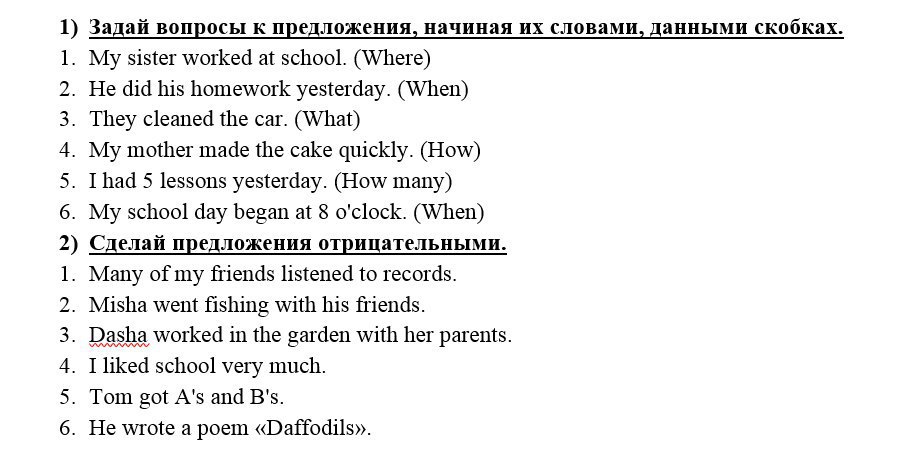 1) Задай вопросы к предложения, начиная их словами, данными скобках.
1. My sister worked at school. (Where)
2. He did his homework yesterday. (When)
3. They cleaned the car. (What)
4. My mother made the cake quickly. (How)
5. I had 5 lessons yesterday. (How many)
6. My school day began at 8 o'clock. (When)
2) Сделай предложения отрицательными.
1. Many of my friends listened to records.
2. Misha went fishing with his friends.
3. Dasha worked in the garden with her parents.
4. I liked school very much.
5. Tom got A's and B's.
6. He wrote a poem «Daffodils».